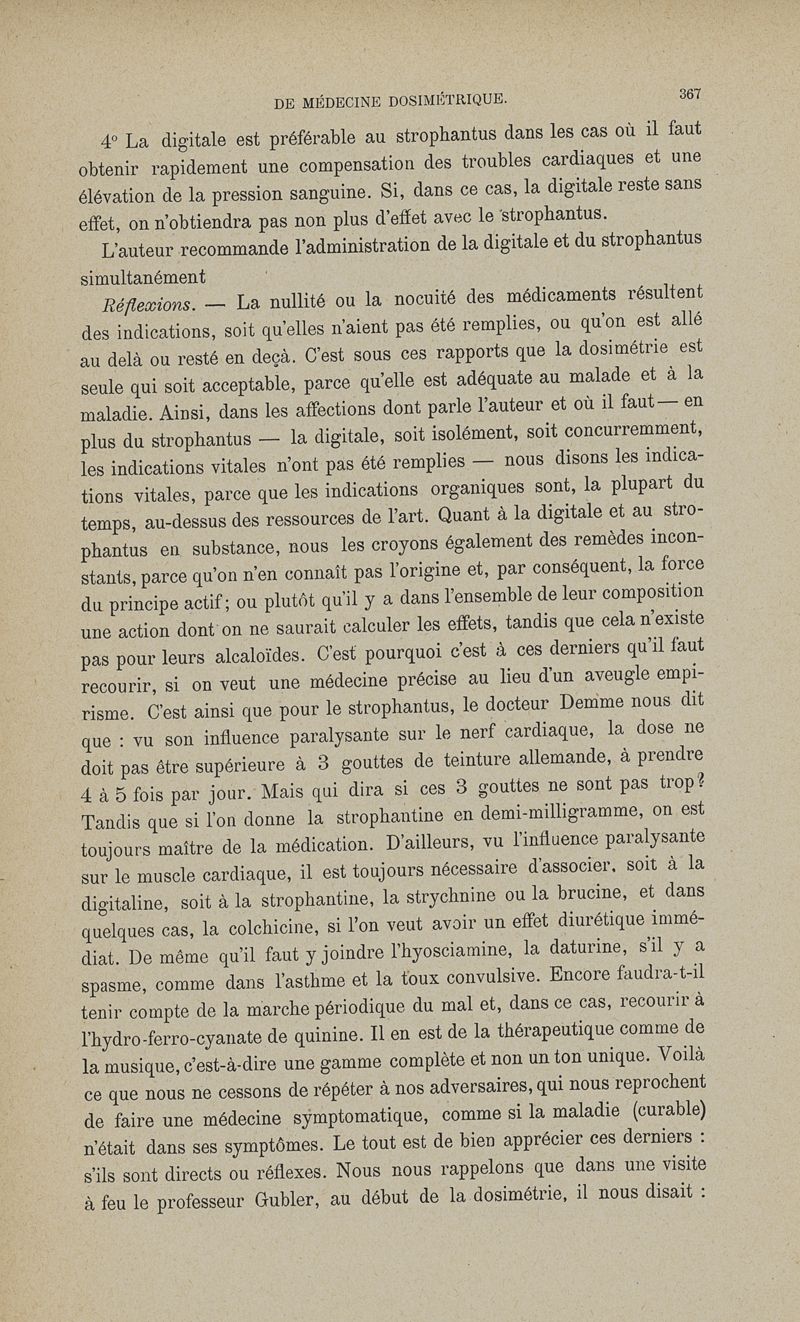 DE MÉDECINE DOSIMÉTRIQUE. 367

4° La digitale est préférable au strophantus dans les cas où il faut obtenir rapidement une compensation des troubles cardiaques et une élévation de la pression sanguine. Si, dans ce cas, la digitale reste sans effet, on n'obtiendra pas non plus d'effet avec le strophantus.

L'auteur recommande l'administration de la digitale et du strophantus simultanément

Réflexions. — La nullité ou la nocuité des médicaments résultent des indications, soit qu'elles n'aient pas été remplies, ou qu'on est allé au delà ou resté en deçà. C'est sous ces rapports que la dosimétrie est seule qui soit acceptable, parce qu'elle est adéquate au malade et à la maladie. Ainsi, dans les affections dont parle l'auteur et où il faut — en plus du strophantus — la digitale, soit isolément, soit concurremment, les indications vitales n'ont pas été remplies — nous disons les indications vitales, parce que les indications organiques sont, la plupart du temps, au-dessus des ressources de l'art. Quant à la digitale et au strophantus en substance, nous les croyons également des remèdes inconstants, parce qu'on n'en connaît pas l'origine et, par conséquent, la force du principe actif; ou plutôt qu'il y a dans l'ensemble de leur composition une action dont on ne saurait calculer les effets, tandis que cela n'existe pas pour leurs alcaloïdes. C'est pourquoi c'est à ces derniers qu'il faut recourir, si on veut une médecine précise au lieu d'un aveugle empirisme. C'est ainsi que pour le strophantus, le docteur Demme nous dit que : vu son influence paralysante sur le nerf cardiaque, la dose ne doit pas être supérieure à 3 gouttes de teinture allemande, à prendre 4 à 5 fois par jour. Mais qui dira si ces 3 gouttes ne sont pas trop? Tandis que si l'on donne la strophantine en demi-milligramme, on est toujours maître de la médication. D'ailleurs, vu l'influence paralysante sur le muscle cardiaque, il est toujours nécessaire d'associer, soit à la digitaline, soit à la strophantine, la strychnine ou la brucine, et dans quelques cas, la colchicine, si l'on veut avoir un effet diurétique immédiat. De même qu'il faut y joindre l'hyosciamine, la daturine, s'il y a spasme, comme dans l'asthme et la toux convulsive. Encore faudra-t-il tenir compte de la marche périodique du mal et, dans ce cas, recourir à l'hydro-ferro-cyanate de quinine. Il en est de la thérapeutique comme de la musique, c'est-à-dire une gamme complète et non un ton unique. Voilà ce que nous ne cessons de répéter à nos adversaires, qui nous reprochent de faire une médecine symptomatique, comme si la maladie (curable) n'était dans ses symptômes. Le tout est de bien apprécier ces derniers : s'ils sont directs ou réflexes. Nous nous rappelons que dans une visite à feu le professeur Gubler, au début de la dosimétrie, il nous disait :